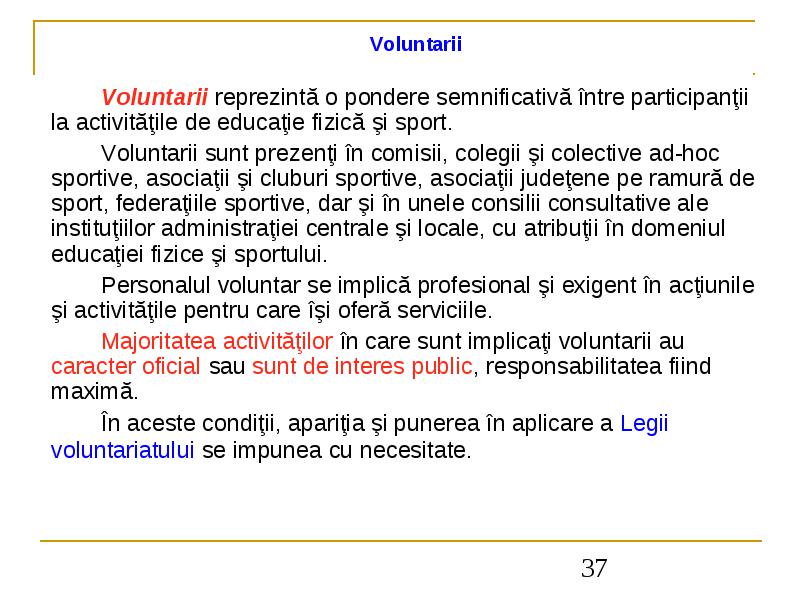 Voluntarii

Voluntarii reprezintă o pondere semnificativă între participanţii la activităţile de educaţie fizică şi sport.

Voluntarii sunt prezenţi în comisii, colegii şi colective ad-hoc sportive, asociaţii şi cluburi sportive, asociaţii judeţene pe ramură de sport, federaţiile sportive, dar şi în unele consilii consultative ale instituţiilor administraţiei centrale şi locale, cu atribuţii în domeniul educaţiei fizice şi sportului.

Personalul voluntar se implică profesional şi exigent în acţiunile şi activităţile pentru care îşi oferă serviciile.

Majoritatea activităţilor în care sunt implicaţi voluntarii au caracter oficial sau sunt de interes public, responsabilitatea fiind maximă.

În aceste condiţii, apariţia şi punerea în aplicare a Legii voluntariatului se impunea cu necesitate.

37